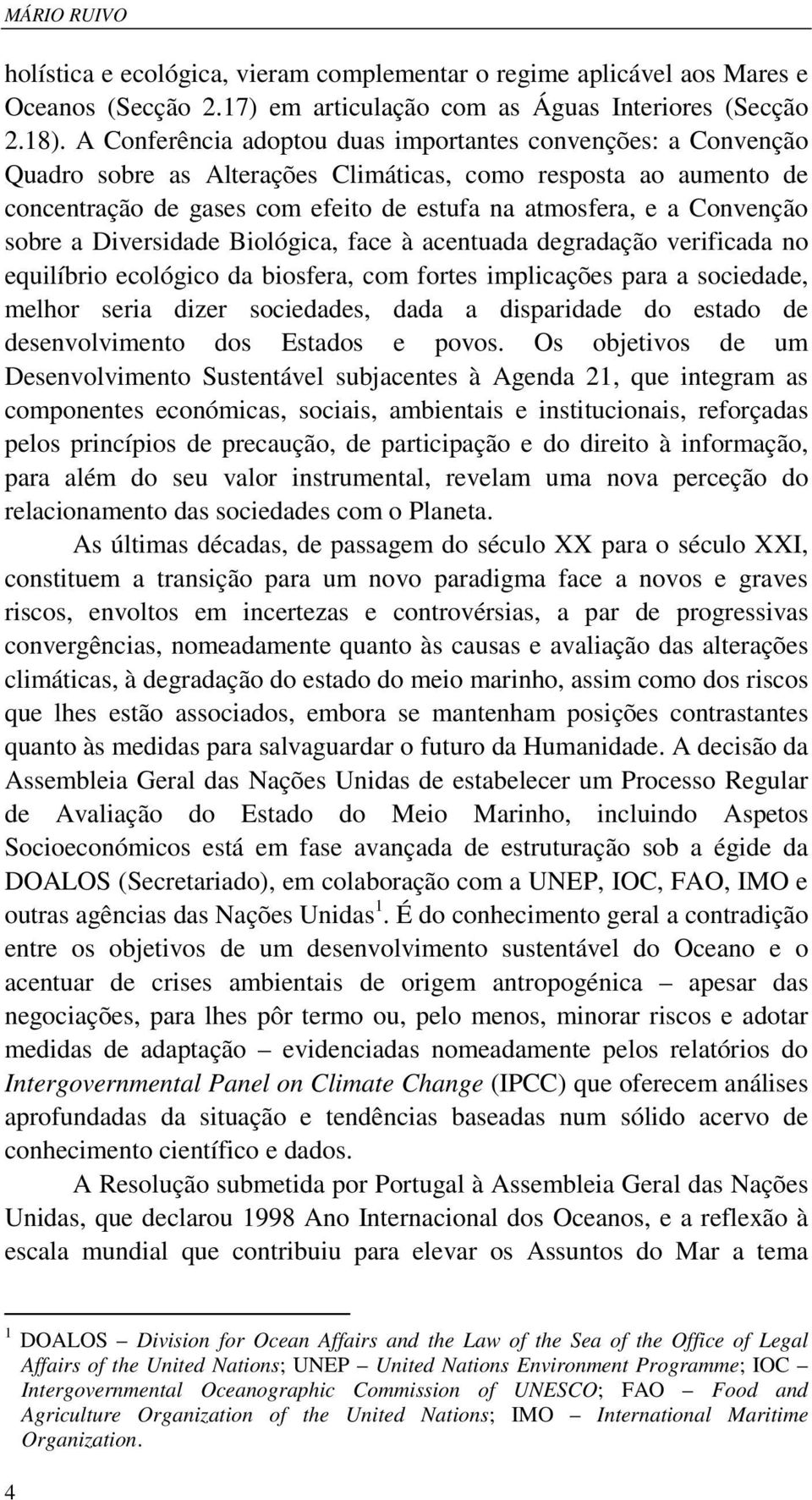 MÁRIO RUIVO

holística e ecológica, vieram complementar o regime aplicável aos Mares e Oceanos (Secção 2.17) em articulação com as Águas Interiores (Secção 2.18). A Conferência adoptou duas importantes convenções: a Convenção Quadro sobre as Alterações Climáticas, como resposta ao aumento de concentração de gases com efeito de estufa na atmosfera, e a Convenção sobre a Diversidade Biológica, face à acentuada degradação verificada no equilíbrio ecológico da biosfera, com fortes implicações para a sociedade, melhor seria dizer sociedades, dada a disparidade do estado de desenvolvimento dos Estados e povos. Os objetivos de um Desenvolvimento Sustentável subjacentes à Agenda 21, que integram as componentes económicas, sociais, ambientais e institucionais, reforçadas pelos princípios de precaução, de participação e do direito à informação, para além do seu valor instrumental, revelam uma nova perceção do relacionamento das sociedades com o Planeta.

As últimas décadas, de passagem do século XX para o século XXI, constituem a transição para um novo paradigma face a novos e graves riscos, envoltos em incertezas e controvérsias, a par de progressivas convergências, nomeadamente quanto às causas e avaliação das alterações climáticas, à degradação do estado do meio marinho, assim como dos riscos que lhes estão associados, embora se mantenham posições contrastantes quanto às medidas para salvaguardar o futuro da Humanidade. A decisão da Assembleia Geral das Nações Unidas de estabelecer um Processo Regular de Avaliação do Estado do Meio Marinho, incluindo Aspetos Socioeconómicos está em fase avançada de estruturação sob a égide da DOALOS (Secretariado), em colaboração com a UNEP, IOC, FAO, IMO e outras agências das Nações Unidas$^1$. É do conhecimento geral a contradição entre os objetivos de um desenvolvimento sustentável do Oceano e o acentuar de crises ambientais de origem antropogénica – apesar das negociações, para lhes pôr termo ou, pelo menos, minorar riscos e adotar medidas de adaptação – evidenciadas nomeadamente pelos relatórios do Intergovernmental Panel on Climate Change (IPCC) que oferecem análises aprofundadas da situação e tendências baseadas num sólido acervo de conhecimento científico e dados.

A Resolução submetida por Portugal à Assembleia Geral das Nações Unidas, que declarou 1998 Ano Internacional dos Oceanos, e a reflexão à escala mundial que contribuiu para elevar os Assuntos do Mar a tema

$^1$ DOALOS – Division for Ocean Affairs and the Law of the Sea of the Office of Legal Affairs of the United Nations; UNEP – United Nations Environment Programme; IOC – Intergovernmental Oceanographic Commission of UNESCO; FAO – Food and Agriculture Organization of the United Nations; IMO – International Maritime Organization.

4